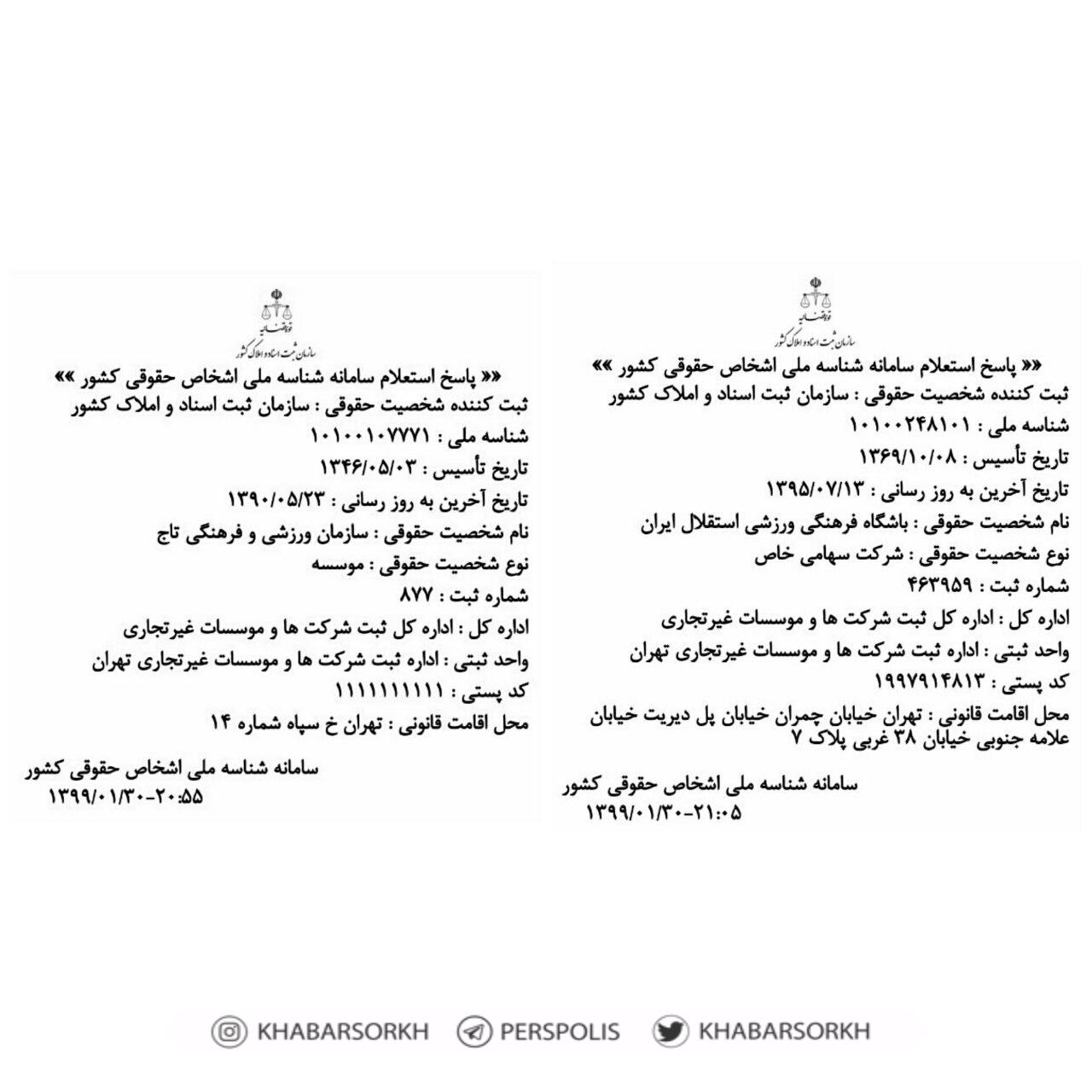 قوه قضاییه
سازمان ثبت اسناد و املاک کشور

«« پاسخ استعلام سامانه شناسه ملی اشخاص حقوقی کشور »»
ثبت کننده شخصیت حقوقی : سازمان ثبت اسناد و املاک کشور
شناسه ملی : ۱۰۱۰۰۲۴۸۱۰۱
تاریخ تأسیس : ۱۳۶۹/۱۰/۰۸
تاریخ آخرین به روز رسانی : ۱۳۹۵/۰۷/۱۳
نام شخصیت حقوقی : باشگاه فرهنگی ورزشی استقلال ایران
نوع شخصیت حقوقی : شرکت سهامی خاص
شماره ثبت : ۴۶۳۹۵۹
اداره کل : اداره کل ثبت شرکت ها و موسسات غیرتجاری
واحد ثبتی : اداره ثبت شرکت ها و موسسات غیرتجاری تهران
کد پستی : ۱۹۹۷۹۱۴۸۱۳
محل اقامت قانونی : تهران خیابان چمران خیابان پل دیریت خیابان علامه جنوبی خیابان ۳۸ غربی پلاک ۷

سامانه شناسه ملی اشخاص حقوقی کشور
۱۳۹۹/۰۱/۳۰-۲۱:۰۵

قوه قضاییه
سازمان ثبت اسناد و املاک کشور

«« پاسخ استعلام سامانه شناسه ملی اشخاص حقوقی کشور »»
ثبت کننده شخصیت حقوقی : سازمان ثبت اسناد و املاک کشور
شناسه ملی : ۱۰۱۰۰۱۰۷۷۷۱
تاریخ تأسیس : ۱۳۴۶/۰۵/۰۳
تاریخ آخرین به روز رسانی : ۱۳۹۰/۰۵/۲۳
نام شخصیت حقوقی : سازمان ورزشی و فرهنگی تاج
نوع شخصیت حقوقی : موسسه
شماره ثبت : ۸۷۷
اداره کل : اداره کل ثبت شرکت ها و موسسات غیرتجاری
واحد ثبتی : اداره ثبت شرکت ها و موسسات غیرتجاری تهران
کد پستی : ۱۱۱۱۱۱۱۱۱۱
محل اقامت قانونی : تهران خ سپاه شماره ۱۴

سامانه شناسه ملی اشخاص حقوقی کشور
۱۳۹۹/۰۱/۳۰-۲۰:۵۵

KHABARSORKH PERSPOLIS KHABARSORKH